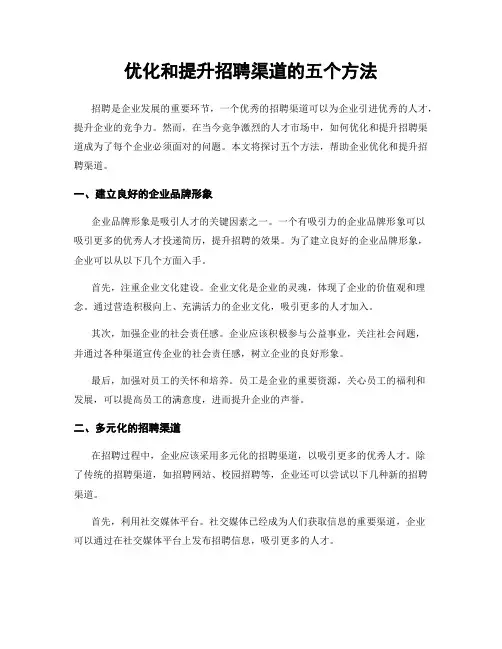 优化和提升招聘渠道的五个方法

招聘是企业发展的重要环节，一个优秀的招聘渠道可以为企业引进优秀的人才，提升企业的竞争力。然而，在当今竞争激烈的人才市场中，如何优化和提升招聘渠道成为了每个企业必须面对的问题。本文将探讨五个方法，帮助企业优化和提升招聘渠道。

一、建立良好的企业品牌形象

企业品牌形象是吸引人才的关键因素之一。一个有吸引力的企业品牌形象可以吸引更多的优秀人才投递简历，提升招聘的效果。为了建立良好的企业品牌形象，企业可以从以下几个方面入手。

首先，注重企业文化建设。企业文化是企业的灵魂，体现了企业的价值观和理念。通过营造积极向上、充满活力的企业文化，吸引更多的人才加入。

其次，加强企业的社会责任感。企业应该积极参与公益事业，关注社会问题，并通过各种渠道宣传企业的社会责任感，树立企业的良好形象。

最后，加强对员工的关怀和培养。员工是企业的重要资源，关心员工的福利和发展，可以提高员工的满意度，进而提升企业的声誉。

二、多元化的招聘渠道

在招聘过程中，企业应该采用多元化的招聘渠道，以吸引更多的优秀人才。除了传统的招聘渠道，如招聘网站、校园招聘等，企业还可以尝试以下几种新的招聘渠道。

首先，利用社交媒体平台。社交媒体已经成为人们获取信息的重要渠道，企业可以通过在社交媒体平台上发布招聘信息，吸引更多的人才。